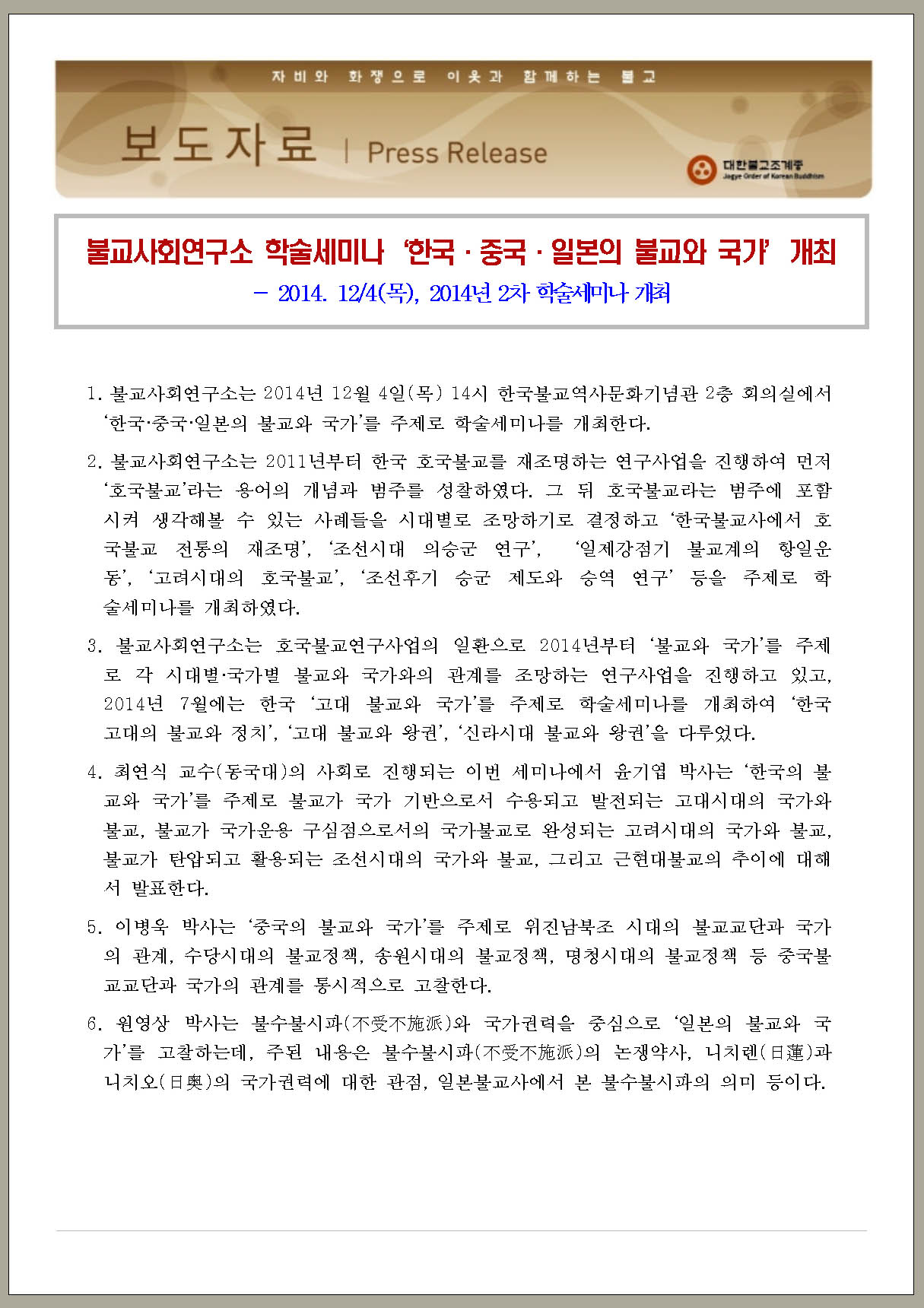 자비와 화쟁으로 이웃과 함께하는 불교

보도자료 | Press Release

대한불교조계종
Jogye Order of Korean Buddhism

불교사회연구소 학술세미나 '한국 · 중국 · 일본의 불교와 국가' 개최
- 2014. 12/4(목), 2014년 2차 학술세미나 개최

1. 불교사회연구소는 2014년 12월 4일(목) 14시 한국불교역사문화기념관 2층 회의실에서 '한국·중국·일본의 불교와 국가'를 주제로 학술세미나를 개최한다.

2. 불교사회연구소는 2011년부터 한국 호국불교를 재조명하는 연구사업을 진행하여 먼저 '호국불교'라는 용어의 개념과 범주를 성찰하였다. 그 뒤 호국불교라는 범주에 포함시켜 생각해볼 수 있는 사례들을 시대별로 조망하기로 결정하고 '한국불교사에서 호국불교 전통의 재조명', '조선시대 의승군 연구', '일제강점기 불교계의 항일운동', '고려시대의 호국불교', '조선후기 승군 제도와 승역 연구' 등을 주제로 학술세미나를 개최하였다.

3. 불교사회연구소는 호국불교연구사업의 일환으로 2014년부터 '불교와 국가'를 주제로 각 시대별·국가별 불교와 국가와의 관계를 조망하는 연구사업을 진행하고 있고, 2014년 7월에는 한국 '고대 불교와 국가'를 주제로 학술세미나를 개최하여 '한국 고대의 불교와 정치', '고대 불교와 왕권', '신라시대 불교와 왕권'을 다루었다.

4. 최연식 교수(동국대)의 사회로 진행되는 이번 세미나에서 윤기엽 박사는 '한국의 불교와 국가'를 주제로 불교가 국가 기반으로서 수용되고 발전되는 고대시대의 국가와 불교, 불교가 국가운용 구심점으로서의 국가불교로 완성되는 고려시대의 국가와 불교, 불교가 탄압되고 활용되는 조선시대의 국가와 불교, 그리고 근현대불교의 추이에 대해서 발표한다.

5. 이병욱 박사는 '중국의 불교와 국가'를 주제로 위진남북조 시대의 불교교단과 국가의 관계, 수당시대의 불교정책, 송원시대의 불교정책, 명청시대의 불교정책 등 중국불교교단과 국가의 관계를 통시적으로 고찰한다.

6. 원영상 박사는 불수불시파(不受不施派)와 국가권력을 중심으로 '일본의 불교와 국가'를 고찰하는데, 주된 내용은 불수불시파(不受不施派)의 논쟁약사, 니치렌(日蓮)과 니치오(日奧)의 국가권력에 대한 관점, 일본불교사에서 본 불수불시파의 의미 등이다.